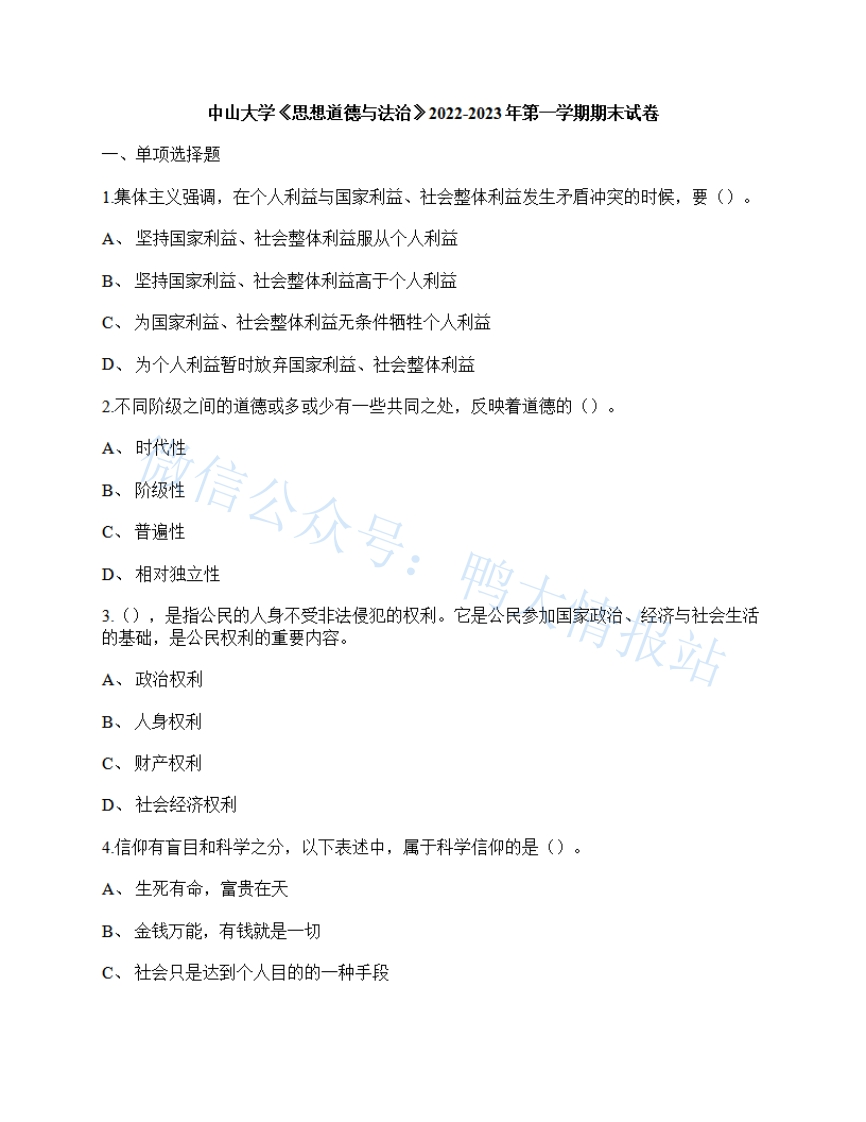 中山大学《思想道德与法治》2022-2023年第一学期期末试卷

一、单项选择题

1.集体主义强调，在个人利益与国家利益、社会整体利益发生矛盾冲突的时候，要（）。

A、坚持国家利益、社会整体利益服从个人利益

B、坚持国家利益、社会整体利益高于个人利益

C、为国家利益、社会整体利益无条件牺牲个人利益

D、为个人利益暂时放弃国家利益、社会整体利益

2.不同阶级之间的道德或多或少有一些共同之处，反映着道德的（）。

A、时代性

B、阶级性

C、普遍性

D、相对独立性

3.（），是指公民的人身不受非法侵犯的权利。它是公民参加国家政治、经济与社会生活的基础，是公民权利的重要内容。

A、政治权利

B、人身权利

C、财产权利

D、社会经济权利

4.信仰有盲目和科学之分，以下表述中，属于科学信仰的是（）。

A、生死有命，富贵在天

B、金钱万能，有钱就是一切

C、社会只是达到个人目的的一种手段

微信公众号：鸭大情报站